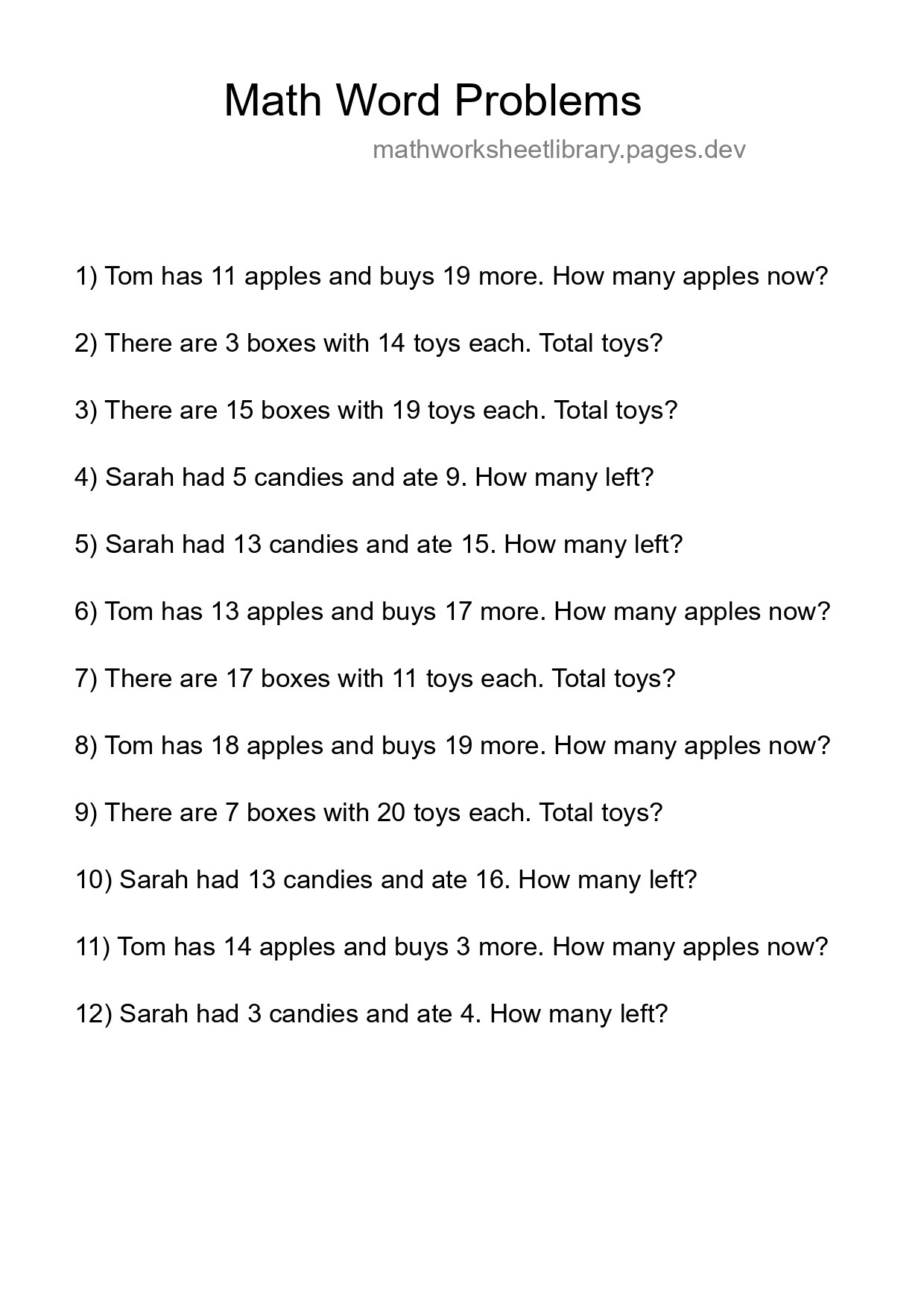 Math Word Problems

mathworksheetlibrary.pages.dev

1) Tom has 11 apples and buys 19 more. How many apples now?

2) There are 3 boxes with 14 toys each. Total toys?

3) There are 15 boxes with 19 toys each. Total toys?

4) Sarah had 5 candies and ate 9. How many left?

5) Sarah had 13 candies and ate 15. How many left?

6) Tom has 13 apples and buys 17 more. How many apples now?

7) There are 17 boxes with 11 toys each. Total toys?

8) Tom has 18 apples and buys 19 more. How many apples now?

9) There are 7 boxes with 20 toys each. Total toys?

10) Sarah had 13 candies and ate 16. How many left?

11) Tom has 14 apples and buys 3 more. How many apples now?

12) Sarah had 3 candies and ate 4. How many left?